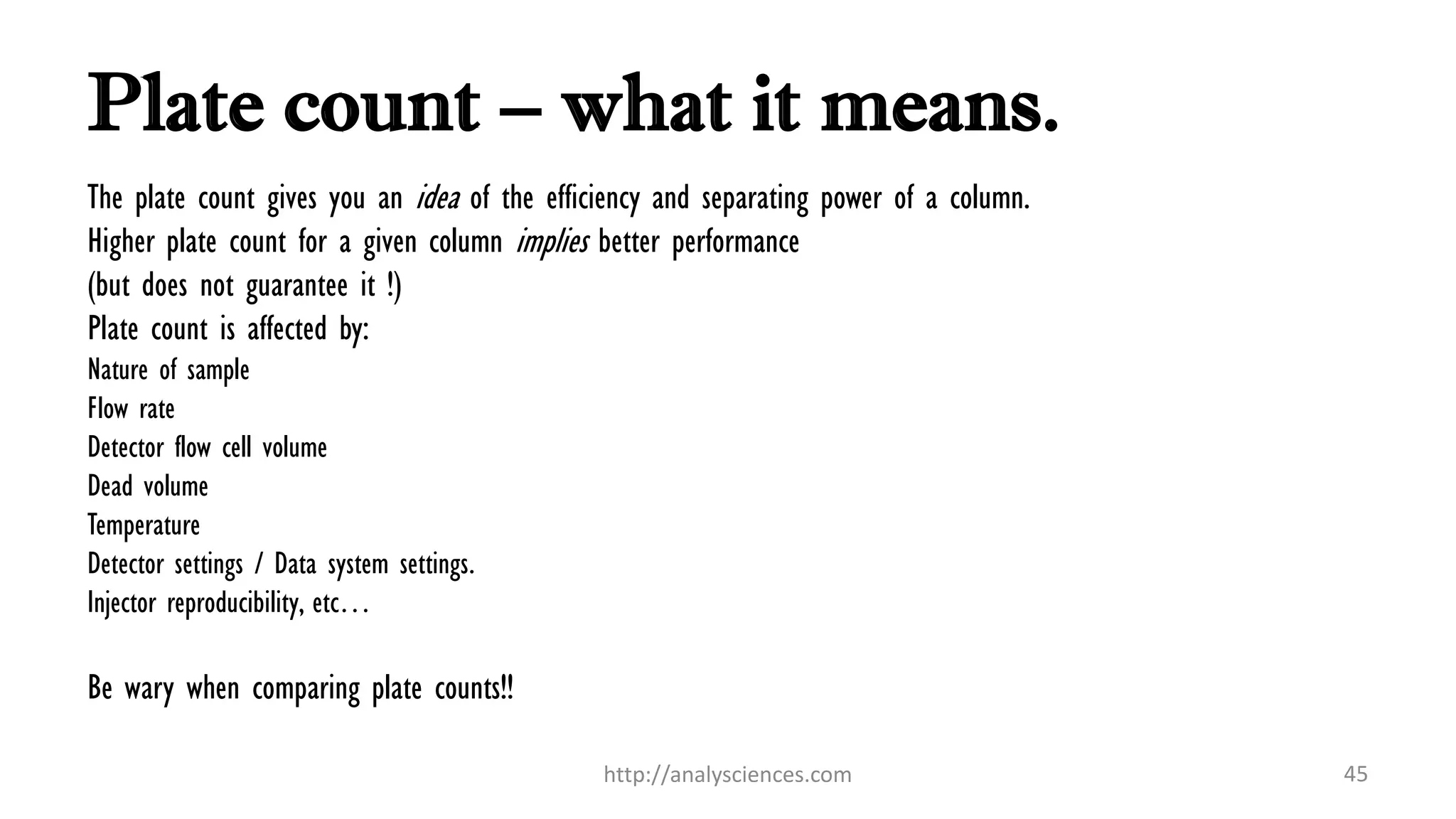 Plate count – what it means.

The plate count gives you an idea of the efficiency and separating power of a column.
Higher plate count for a given column implies better performance
(but does not guarantee it !)
Plate count is affected by:
Nature of sample
Flow rate
Detector flow cell volume
Dead volume
Temperature
Detector settings / Data system settings.
Injector reproducibility, etc…

Be wary when comparing plate counts!!

http://analysciences.com

45